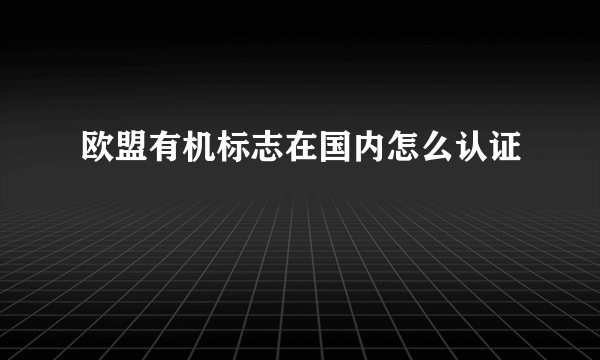 欧盟有机标志在国内怎么认证